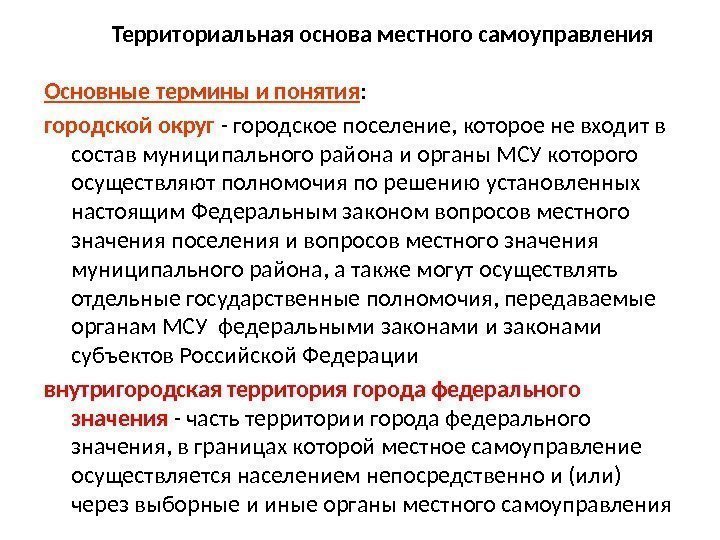 Территориальная основа местного самоуправления

Основные термины и понятия:

городской округ - городское поселение, которое не входит в состав муниципального района и органы МСУ которого осуществляют полномочия по решению установленных настоящим Федеральным законом вопросов местного значения поселения и вопросов местного значения муниципального района, а также могут осуществлять отдельные государственные полномочия, передаваемые органам МСУ федеральными законами и законами субъектов Российской Федерации

внутригородская территория города федерального значения - часть территории города федерального значения, в границах которой местное самоуправление осуществляется населением непосредственно и (или) через выборные и иные органы местного самоуправления